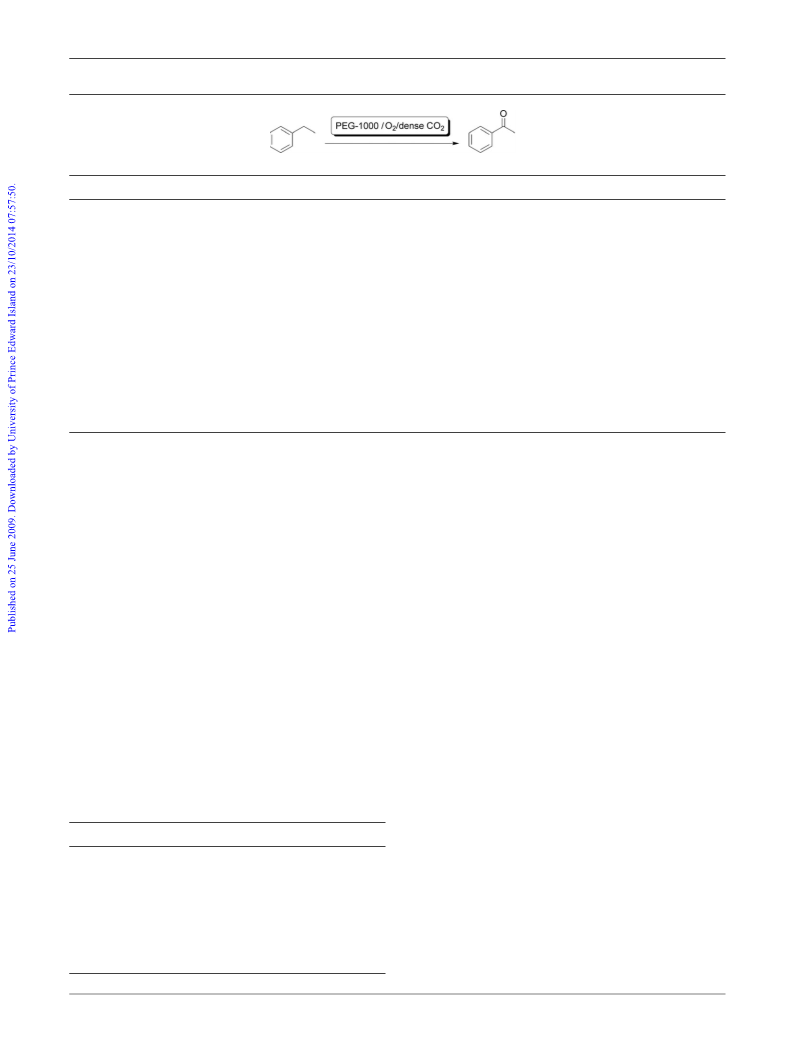 PEG-1000 / $O_2$/dense $CO_2$

O

Published on 25 June 2009. Downloaded by University of Prince Edward Island on 23/10/2014 07:57:50.